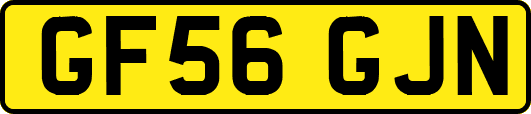 GF56 GJN